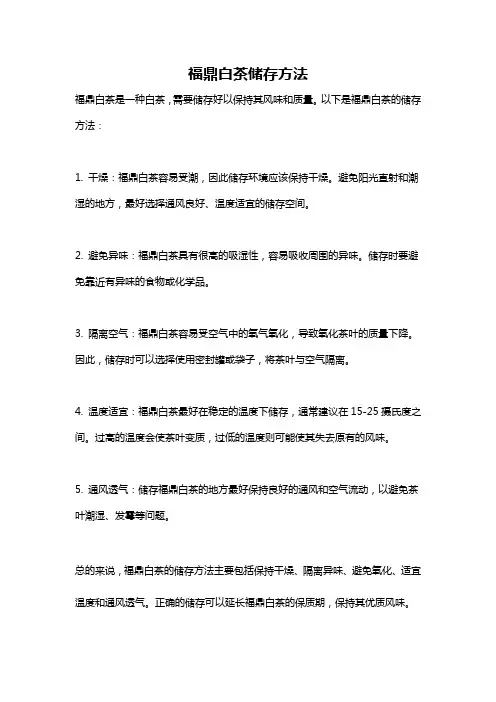 福鼎白茶储存方法

福鼎白茶是一种白茶，需要储存好以保持其风味和质量。以下是福鼎白茶的储存方法：

1. 干燥：福鼎白茶容易受潮，因此储存环境应该保持干燥。避免阳光直射和潮湿的地方，最好选择通风良好、温度适宜的储存空间。

2. 避免异味：福鼎白茶具有很高的吸湿性，容易吸收周围的异味。储存时要避免靠近有异味的食物或化学品。

3. 隔离空气：福鼎白茶容易受空气中的氧气氧化，导致氧化茶叶的质量下降。因此，储存时可以选择使用密封罐或袋子，将茶叶与空气隔离。

4. 温度适宜：福鼎白茶最好在稳定的温度下储存，通常建议在 15-25 摄氏度之间。过高的温度会使茶叶变质，过低的温度则可能使其失去原有的风味。

5. 通风透气：储存福鼎白茶的地方最好保持良好的通风和空气流动，以避免茶叶潮湿、发霉等问题。

总的来说，福鼎白茶的储存方法主要包括保持干燥、隔离异味、避免氧化、适宜温度和通风透气。正确的储存可以延长福鼎白茶的保质期，保持其优质风味。